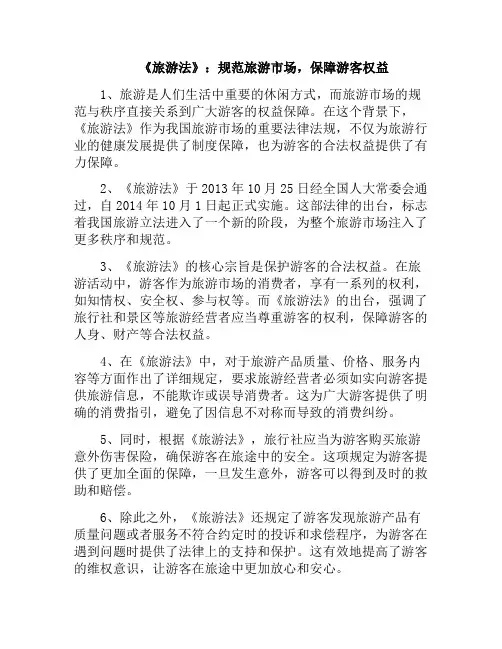 《旅游法》：规范旅游市场，保障游客权益

1、旅游是人们生活中重要的休闲方式，而旅游市场的规范与秩序直接关系到广大游客的权益保障。在这个背景下，《旅游法》作为我国旅游市场的重要法律法规，不仅为旅游行业的健康发展提供了制度保障，也为游客的合法权益提供了有力保障。

2、《旅游法》于 2013 年 10 月 25 日经全国人大常委会通过，自 2014 年 10 月 1 日起正式实施。这部法律的出台，标志着我国旅游立法进入了一个新的阶段，为整个旅游市场注入了更多秩序和规范。

3、《旅游法》的核心宗旨是保护游客的合法权益。在旅游活动中，游客作为旅游市场的消费者，享有一系列的权利，如知情权、安全权、参与权等。而《旅游法》的出台，强调了旅行社和景区等旅游经营者应当尊重游客的权利，保障游客的人身、财产等合法权益。

4、在《旅游法》中，对于旅游产品质量、价格、服务内容等方面作出了详细规定，要求旅游经营者必须如实向游客提供旅游信息，不能欺诈或误导消费者。这为广大游客提供了明确的消费指引，避免了因信息不对称而导致的消费纠纷。

5、同时，根据《旅游法》，旅行社应当为游客购买旅游意外伤害保险，确保游客在旅途中的安全。这项规定为游客提供了更加全面的保障，一旦发生意外，游客可以得到及时的救助和赔偿。

6、除此之外，《旅游法》还规定了游客发现旅游产品有质量问题或者服务不符合约定时的投诉和求偿程序，为游客在遇到问题时提供了法律上的支持和保护。这有效地提高了游客的维权意识，让游客在旅途中更加放心和安心。